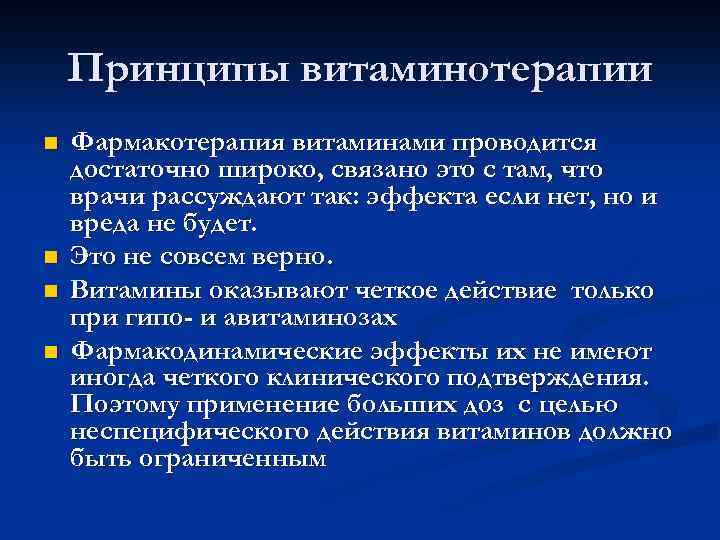 Принципы витаминотерапии

Фармакотерапия витаминами проводится достаточно широко, связано это с там, что врачи рассуждают так: эффекта если нет, но и вреда не будет.

Это не совсем верно.

Витамины оказывают четкое действие только при гипо- и авитаминозах

Фармакодинамические эффекты их не имеют иногда четкого клинического подтверждения. Поэтому применение больших доз с целью неспецифического действия витаминов должно быть ограниченным